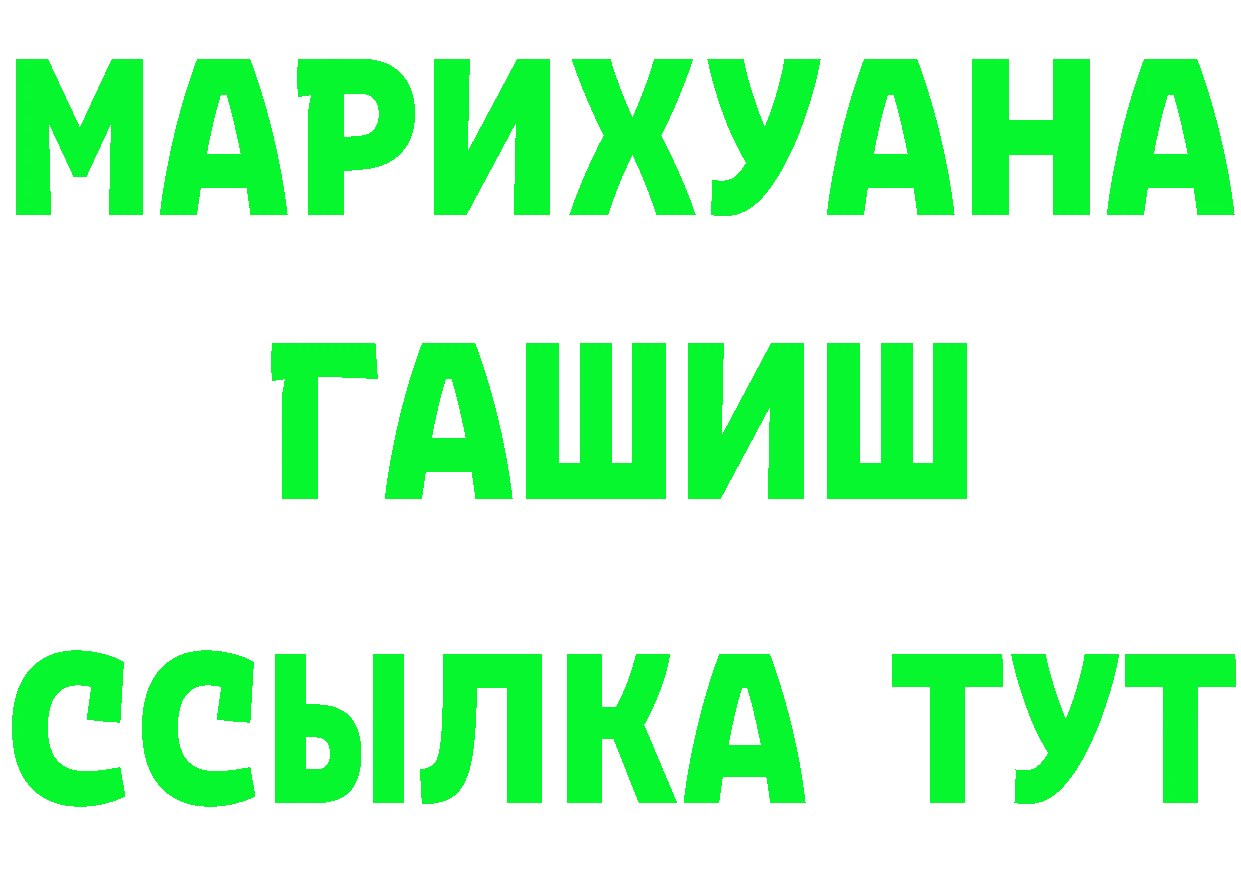 МАРИХУАНА
ГАШИШ
ССЫЛКА ТУТ